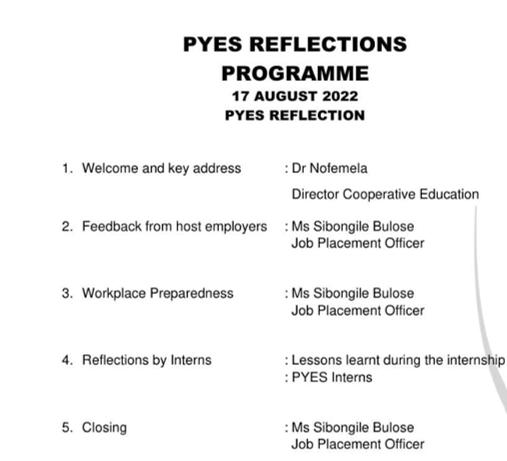 PYES REFLECTIONS PROGRAMME
17 AUGUST 2022
PYES REFLECTION

1. Welcome and key address : Dr Nofemela
Director Cooperative Education

2. Feedback from host employers : Ms Sibongile Bulose
Job Placement Officer

3. Workplace Preparedness : Ms Sibongile Bulose
Job Placement Officer

4. Reflections by Interns : Lessons learnt during the internship
: PYES Interns

5. Closing : Ms Sibongile Bulose
Job Placement Officer